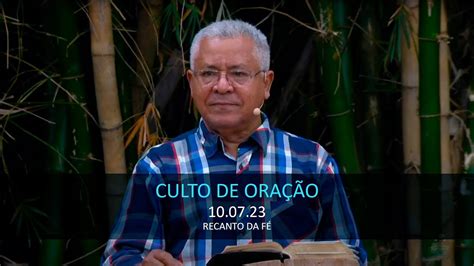 CULTO DE ORAÇÃO
10.07.23
RECANTO DA FÉ